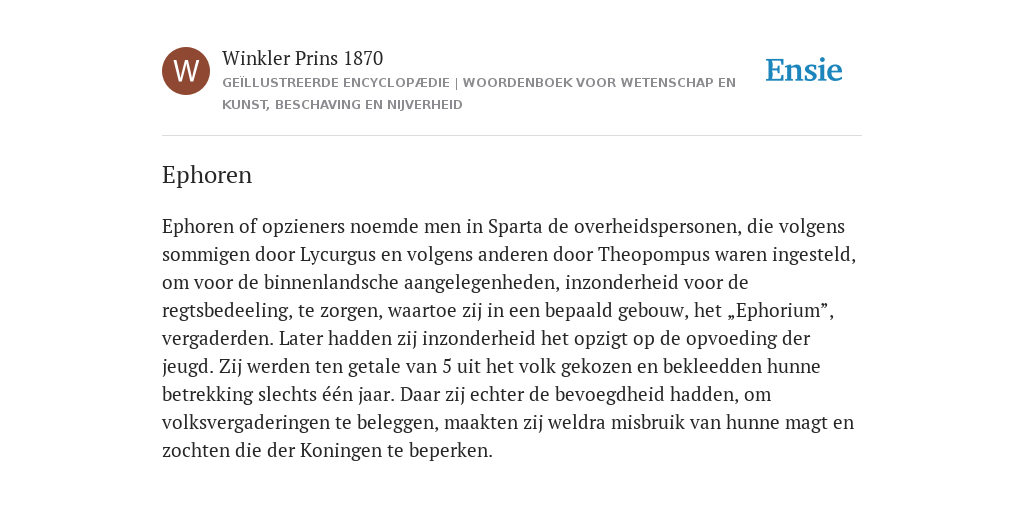 W

Winkler Prins 1870

GEÏLLUSTREERDE ENCYCLOPÆDIE | WOORDENBOEK VOOR WETENSCHAP EN KUNST, BESCHAVING EN NIJVERHEID

Ensie

Ephoren

Ephoren of opzieners noemde men in Sparta de overheidspersonen, die volgens sommigen door Lycurgus en volgens anderen door Theopompus waren ingesteld, om voor de binnenlandsche aangelegenheden, inzonderheid voor de regtsbedeeling, te zorgen, waartoe zij in een bepaald gebouw, het „Ephorium”, vergaderden. Later hadden zij inzonderheid het opzigt op de opvoeding der jeugd. Zij werden ten getale van 5 uit het volk gekozen en bekleedden hunne betrekking slechts één jaar. Daar zij echter de bevoegdheid hadden, om volksvergaderingen te beleggen, maakten zij weldra misbruik van hunne magt en zochten die der Koningen te beperken.